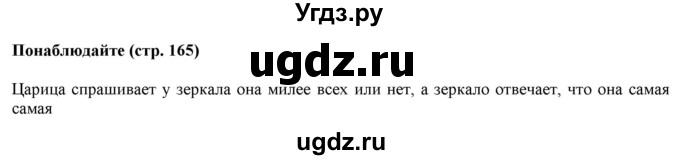 Угдз.ру

Понаблюдайте (стр. 165)

ugdz.ru

Царица спрашивает у зеркала она милее всех или нет, а зеркало отвечает, что она самая самая

ugdz.ru